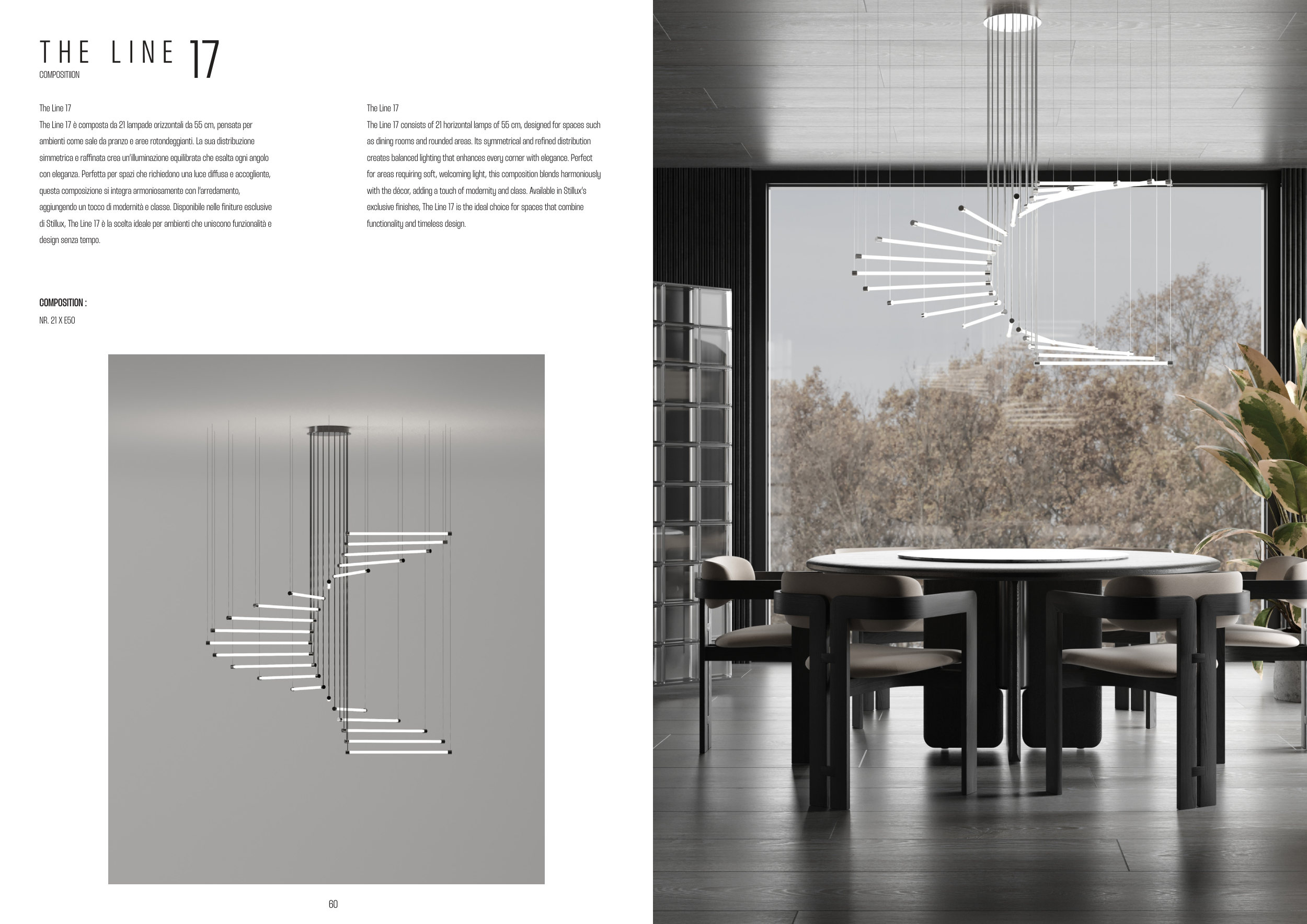 THE LINE 17
COMPOSITIION

The Line 17

The Line 17 è composta da 21 lampade orizzontali da 55 cm, pensata per ambienti come sale da pranzo e aree rotondeggianti. La sua distribuzione simmetrica e raffinata crea un'illuminazione equilibrata che esalta ogni angolo con eleganza. Perfetta per spazi che richiedono una luce diffusa e accogliente, questa composizione si integra armoniosamente con l'arredamento, aggiungendo un tocco di modernità e classe. Disponibile nelle finiture esclusive di Stillux, The Line 17 è la scelta ideale per ambienti che uniscono funzionalità e design senza tempo.

The Line 17

The Line 17 consists of 21 horizontal lamps of 55 cm, designed for spaces such as dining rooms and rounded areas. Its symmetrical and refined distribution creates balanced lighting that enhances every corner with elegance. Perfect for areas requiring soft, welcoming light, this composition blends harmoniously with the décor, adding a touch of modernity and class. Available in Stillux's exclusive finishes, The Line 17 is the ideal choice for spaces that combine functionality and timeless design.

COMPOSITION :
NR. 21 X E50

60